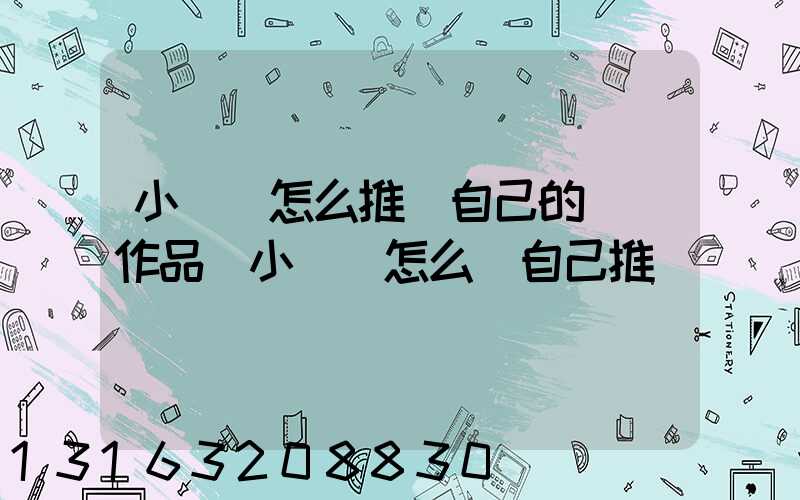 小　　怎么推　自己的　　作品　小　　怎么　自己推

STATIONERY

13163208830